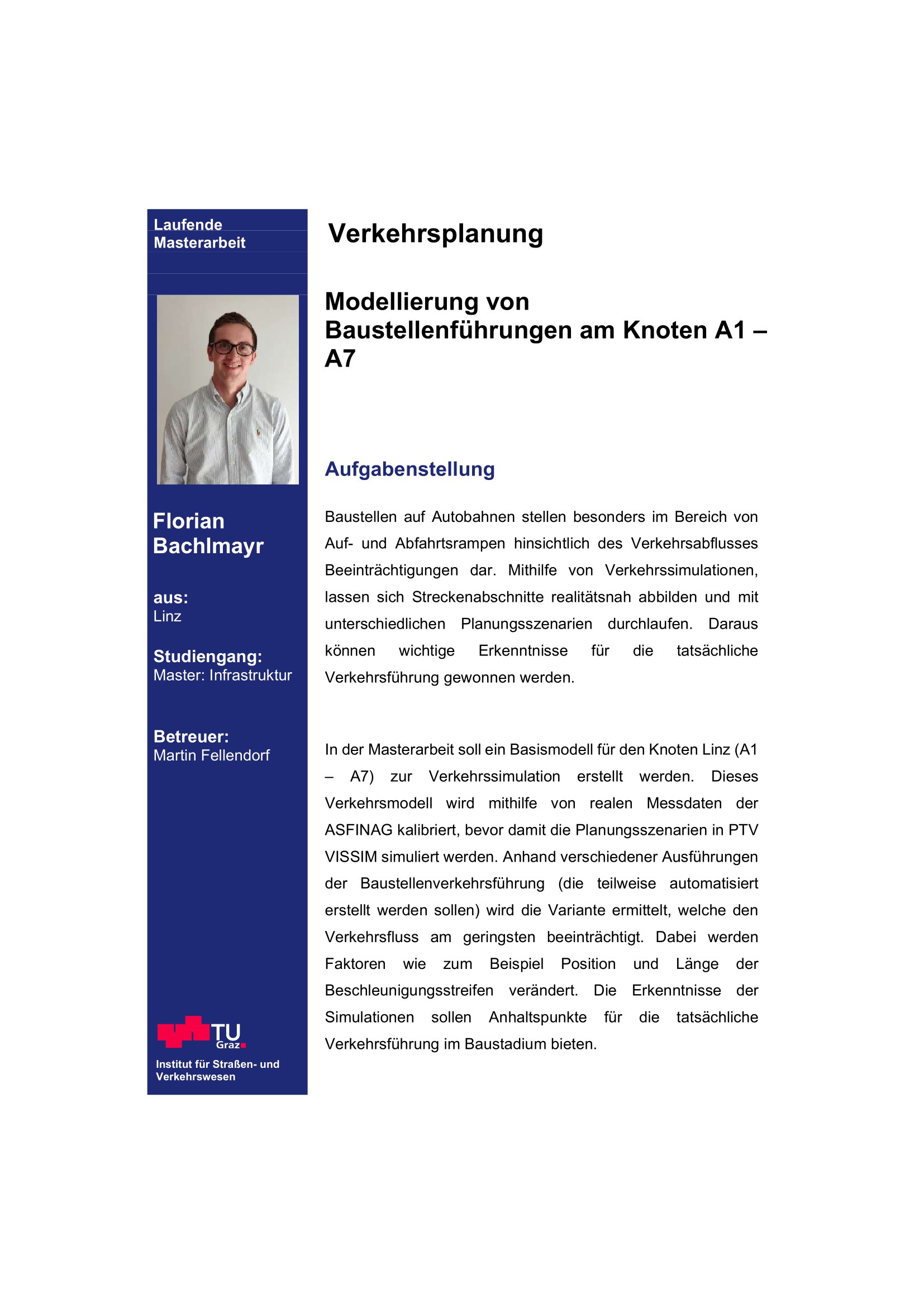 Laufende Masterarbeit

Florian Bachlmayr

aus:
Linz

Studiengang:
Master: Infrastruktur

Betreuer:
Martin Fellendorf

TU Graz

Institut für Straßen- und Verkehrswesen

Verkehrsplanung

Modellierung von Baustellenführungen am Knoten A1 – A7

Aufgabenstellung

Baustellen auf Autobahnen stellen besonders im Bereich von Auf- und Abfahrtsrampen hinsichtlich des Verkehrsabflusses Beeinträchtigungen dar. Mithilfe von Verkehrssimulationen, lassen sich Streckenabschnitte realitätsnah abbilden und mit unterschiedlichen Planungsszenarien durchlaufen. Daraus können wichtige Erkenntnisse für die tatsächliche Verkehrsführung gewonnen werden.

In der Masterarbeit soll ein Basismodell für den Knoten Linz (A1 – A7) zur Verkehrssimulation erstellt werden. Dieses Verkehrsmodell wird mithilfe von realen Messdaten der ASFINAG kalibriert, bevor damit die Planungsszenarien in PTV VISSIM simuliert werden. Anhand verschiedener Ausführungen der Baustellenverkehrsführung (die teilweise automatisiert erstellt werden sollen) wird die Variante ermittelt, welche den Verkehrsfluss am geringsten beeinträchtigt. Dabei werden Faktoren wie zum Beispiel Position und Länge der Beschleunigungsstreifen verändert. Die Erkenntnisse der Simulationen sollen Anhaltspunkte für die tatsächliche Verkehrsführung im Baustadium bieten.